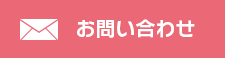 お問い合わせ